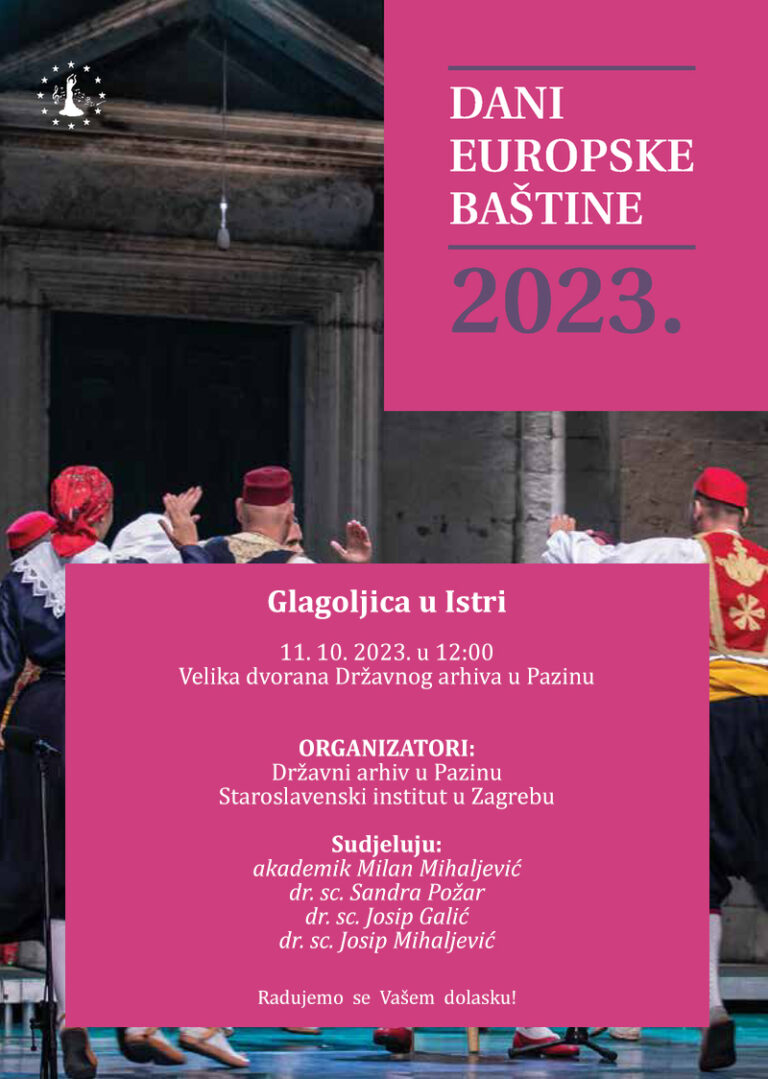 DANI EUROPSKE BAŠTINE

2023.

Glagoljica u Istri

11. 10. 2023. u 12:00
Velika dvorana Državnog arhiva u Pazinu

ORGANIZATORI:
Državni arhiv u Pazinu
Staroslavenski institut u Zagrebu

Sudjeluju:
akademik Milan Mihaljević
dr. sc. Sandra Požar
dr. sc. Josip Galić
dr. sc. Josip Mihaljević

Radujemo se Vašem dolasku!